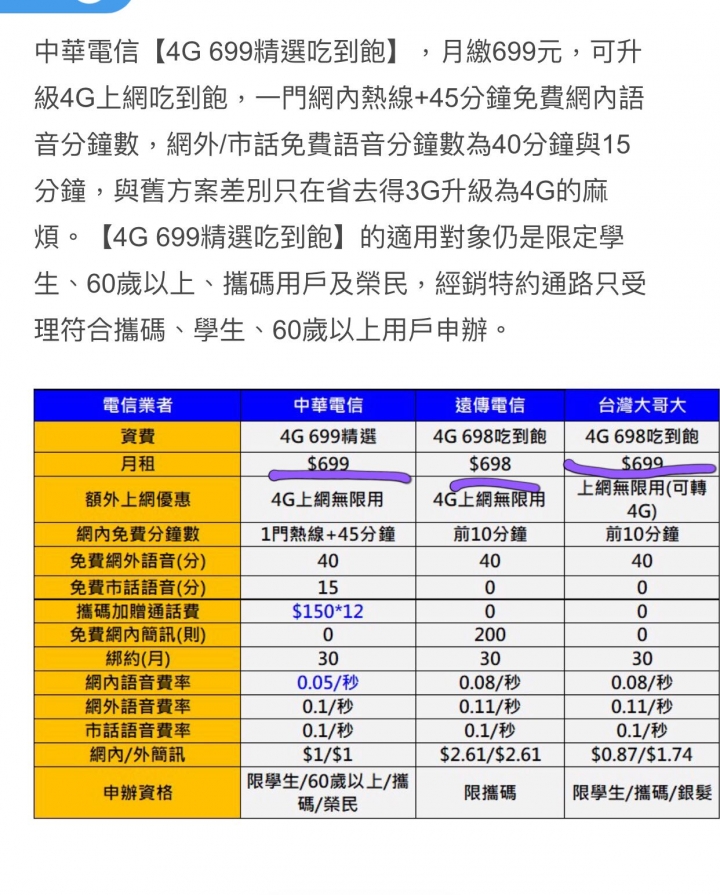 中華電信【4G 699精選吃到飽】，月繳699元，可升級4G上網吃到飽，一門網內熱線+45分鐘免費網內語音分鐘數，網外/市話免費語音分鐘數為40分鐘與15分鐘，與舊方案差別只在省去得3G升級為4G的麻煩。【4G 699精選吃到飽】的適用對象仍是限定學生、60歲以上、攜碼用戶及榮民，經銷特約通路只受理符合攜碼、學生、60歲以上用戶申辦。

| 電信業者 | 中華電信 | 遠傳電信 | 台灣大哥大 |
|---|---|---|---|
| 資費 | 4G 699精選 | 4G 698吃到飽 | 4G 698吃到飽 |
| 月租 | $699 | $698 | $699 |
| 額外上網優惠 | 4G上網無限用 | 4G上網無限用 | 上網無限用(可轉4G) |
| 網內免費分鐘數 | 1門熱線+45分鐘 | 前10分鐘 | 前10分鐘 |
| 免費網外語音(分) | 40 | 40 | 40 |
| 免費市話語音(分) | 15 | 0 | 0 |
| 攜碼加贈通話費 | $150*12 | 0 | 0 |
| 免費網內簡訊(則) | 0 | 200 | 0 |
| 綁約(月) | 30 | 30 | 30 |
| 網內語音費率 | 0.05/秒 | 0.08/秒 | 0.08/秒 |
| 網外語音費率 | 0.1/秒 | 0.11/秒 | 0.11/秒 |
| 市話語音費率 | 0.1/秒 | 0.1/秒 | 0.1/秒 |
| 網內/外簡訊 | $1/$1 | $2.61/$2.61 | $0.87/$1.74 |
| 申辦資格 | 限學生/60歲以上/攜碼/榮民 | 限攜碼 | 限學生/攜碼/銀髮 |